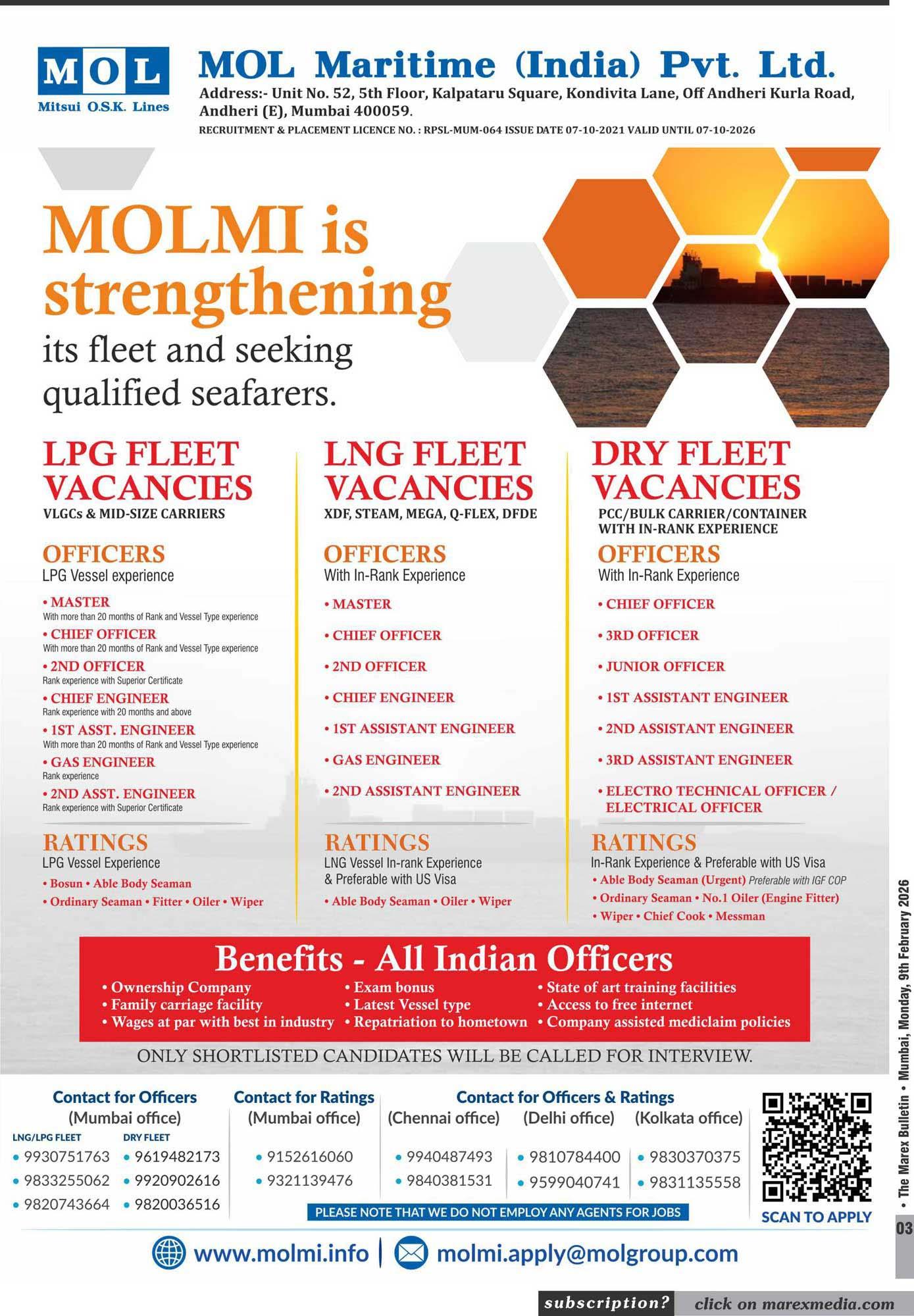 MOL
Mitsui O.S.K. Lines

MOL Maritime (India) Pvt. Ltd.
Address:- Unit No. 52, 5th Floor, Kalpataru Square, Kondivita Lane, Off Andheri Kurla Road, Andheri (E), Mumbai 400059.
RECRUITMENT & PLACEMENT LICENCE NO. : RPSL-MUM-064 ISSUE DATE 07-10-2021 VALID UNTIL 07-10-2026

MOLMI is strengthening its fleet and seeking qualified seafarers.

LPG FLEET VACANCIES
VLGCs & MID-SIZE CARRIERS

OFFICERS
LPG Vessel experience
• MASTER
With more than 20 months of Rank and Vessel Type experience
• CHIEF OFFICER
With more than 20 months of Rank and Vessel Type experience
• 2ND OFFICER
Rank experience with Superior Certificate
• CHIEF ENGINEER
Rank experience with 20 months and above
• 1ST ASST. ENGINEER
With more than 20 months of Rank and Vessel Type experience
• GAS ENGINEER
Rank experience
• 2ND ASST. ENGINEER
Rank experience with Superior Certificate

RATINGS
LPG Vessel Experience
• Bosun • Able Body Seaman
• Ordinary Seaman • Fitter • Oiler • Wiper

LNG FLEET VACANCIES
XDF, STEAM, MEGA, Q-FLEX, DFDE

OFFICERS
With In-Rank Experience
• MASTER
• CHIEF OFFICER
• 2ND OFFICER
• CHIEF ENGINEER
• 1ST ASSISTANT ENGINEER
• GAS ENGINEER
• 2ND ASSISTANT ENGINEER

RATINGS
LNG Vessel In-rank Experience & Preferable with US Visa
• Able Body Seaman • Oiler • Wiper

DRY FLEET VACANCIES
PCC/BULK CARRIER/CONTAINER WITH IN-RANK EXPERIENCE

OFFICERS
With In-Rank Experience
• CHIEF OFFICER
• 3RD OFFICER
• JUNIOR OFFICER
• 1ST ASSISTANT ENGINEER
• 2ND ASSISTANT ENGINEER
• 3RD ASSISTANT ENGINEER
• ELECTRO TECHNICAL OFFICER / ELECTRICAL OFFICER

RATINGS
In-Rank Experience & Preferable with US Visa
• Able Body Seaman (Urgent) Preferable with IGF COP
• Ordinary Seaman • No.1 Oiler (Engine Fitter)
• Wiper • Chief Cook • Messman

Benefits - All Indian Officers
• Ownership Company
• Family carriage facility
• Wages at par with best in industry
• Exam bonus
• Latest Vessel type
• Repatriation to hometown
• State of art training facilities
• Access to free internet
• Company assisted mediclaim policies

ONLY SHORTLISTED CANDIDATES WILL BE CALLED FOR INTERVIEW.

Contact for Officers
(Mumbai office)
LNG/LPG FLEET
• 9930751763
• 9833255062
• 9820743664
DRY FLEET
• 9619482173
• 9920902616
• 9820036516

Contact for Ratings
(Mumbai office)
• 9152616060
• 9321139476

Contact for Officers & Ratings
(Chennai office)
• 9940487493
• 9840381531
(Delhi office)
• 9810784400
• 9599040741
(Kolkata office)
• 9830370375
• 9831135558

PLEASE NOTE THAT WE DO NOT EMPLOY ANY AGENTS FOR JOBS

SCAN TO APPLY

www.molmi.info | molmi.apply@molgroup.com

• The Marex Bulletin • Mumbai, Monday, 9th February 2026
03

subscription? click on marexmedia.com